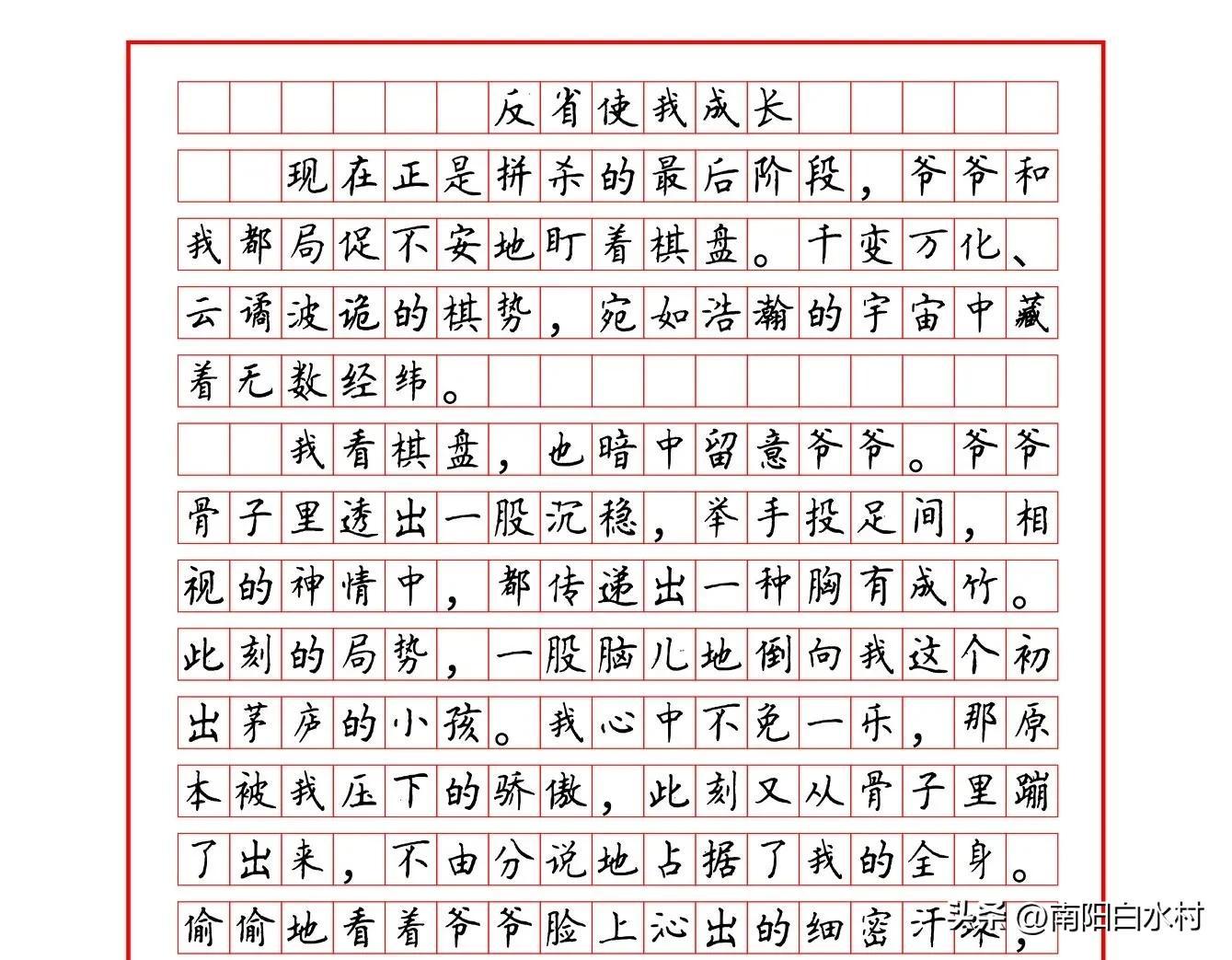 反省使我成长

现在正是拼杀的最后阶段，爷爷和我都局促不安地盯着棋盘。千变万化、云谲波诡的棋势，宛如浩瀚的宇宙中藏着无数经纬。

我看棋盘，也暗中留意爷爷。爷爷骨子里透出一股沉稳，举手投足间，相视的神情中，都传递出一种胸有成竹。此刻的局势，一股脑儿地倒向我这个初出茅庐的小孩。我心中不免一乐，那原本被我压下的骄傲，此刻又从骨子里蹦了出来，不由分说地占据了我的全身。偷偷地看着爷爷脸上沁出的细密汗珠，

头条 @南阳白水村